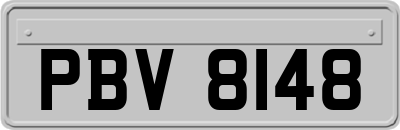 PBV 8148